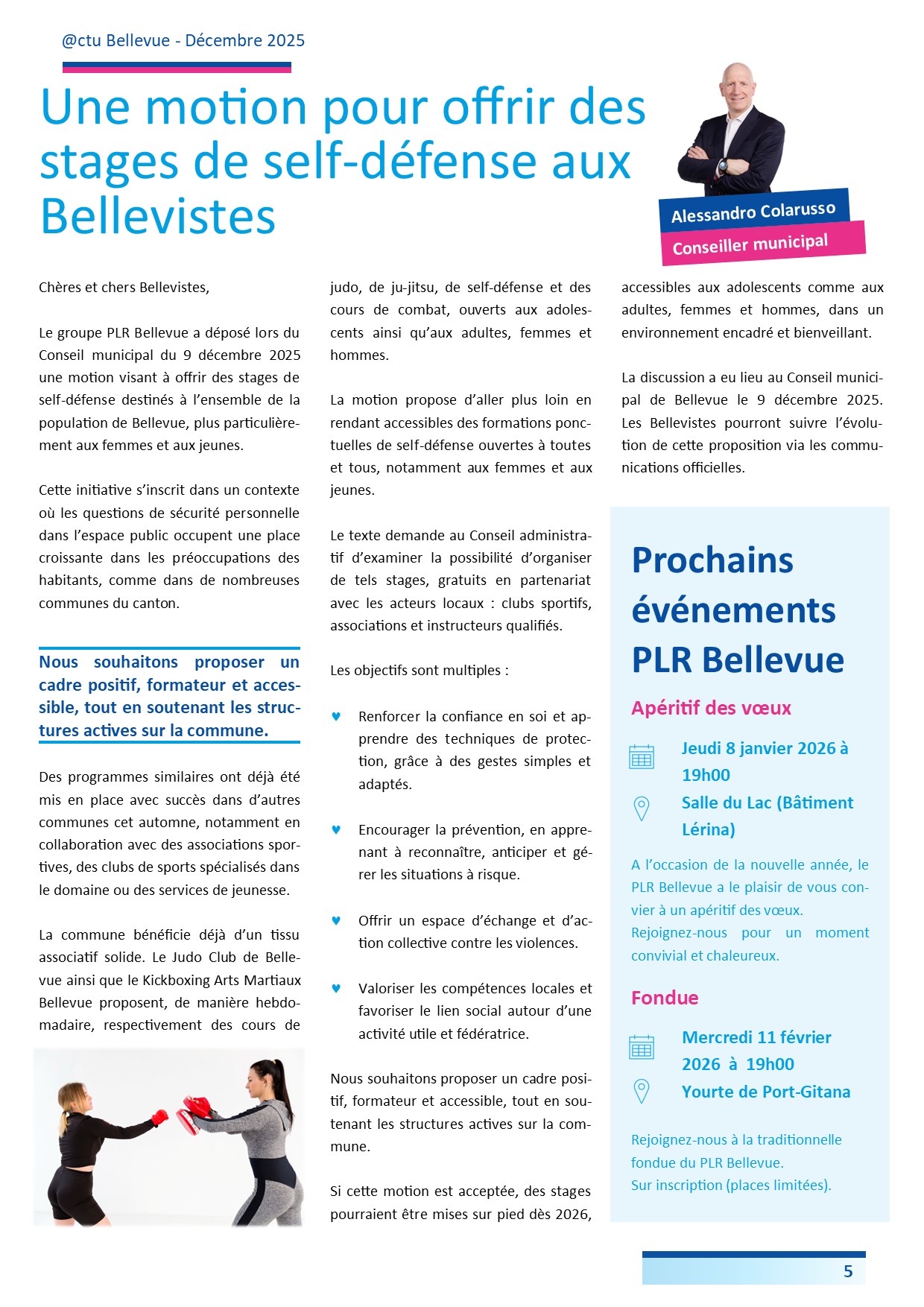 @ctu Bellevue - Décembre 2025

Une motion pour offrir des stages de self-défense aux Bellevistes

Alessandro Colarusso
Conseiller municipal

Chères et chers Bellevistes,

Le groupe PLR Bellevue a déposé lors du Conseil municipal du 9 décembre 2025 une motion visant à offrir des stages de self-défense destinés à l'ensemble de la population de Bellevue, plus particulièrement aux femmes et aux jeunes.

Cette initiative s'inscrit dans un contexte où les questions de sécurité personnelle dans l'espace public occupent une place croissante dans les préoccupations des habitants, comme dans de nombreuses communes du canton.

Nous souhaitons proposer un cadre positif, formateur et accessible, tout en soutenant les structures actives sur la commune.

Des programmes similaires ont déjà été mis en place avec succès dans d'autres communes cet automne, notamment en collaboration avec des associations sportives, des clubs de sports spécialisés dans le domaine ou des services de jeunesse.

La commune bénéficie déjà d'un tissu associatif solide. Le Judo Club de Bellevue ainsi que le Kickboxing Arts Martiaux Bellevue proposent, de manière hebdomadaire, respectivement des cours de judo, de ju-jitsu, de self-défense et des cours de combat, ouverts aux adolescents ainsi qu'aux adultes, femmes et hommes.

La motion propose d'aller plus loin en rendant accessibles des formations ponctuelles de self-défense ouvertes à toutes et tous, notamment aux femmes et aux jeunes.

Le texte demande au Conseil administratif d'examiner la possibilité d'organiser de tels stages, gratuits en partenariat avec les acteurs locaux : clubs sportifs, associations et instructeurs qualifiés.

Les objectifs sont multiples :

♥ Renforcer la confiance en soi et apprendre des techniques de protection, grâce à des gestes simples et adaptés.

♥ Encourager la prévention, en apprenant à reconnaître, anticiper et gérer les situations à risque.

♥ Offrir un espace d'échange et d'action collective contre les violences.

♥ Valoriser les compétences locales et favoriser le lien social autour d'une activité utile et fédératrice.

Nous souhaitons proposer un cadre positif, formateur et accessible, tout en soutenant les structures actives sur la commune.

Si cette motion est acceptée, des stages pourraient être mises sur pied dès 2026, accessibles aux adolescents comme aux adultes, femmes et hommes, dans un environnement encadré et bienveillant.

La discussion a eu lieu au Conseil municipal de Bellevue le 9 décembre 2025. Les Bellevistes pourront suivre l'évolution de cette proposition via les communications officielles.

Prochains événements PLR Bellevue

Apéritif des vœux

Jeudi 8 janvier 2026 à 19h00

Salle du Lac (Bâtiment Lérina)

A l'occasion de la nouvelle année, le PLR Bellevue a le plaisir de vous convier à un apéritif des vœux.
Rejoignez-nous pour un moment convivial et chaleureux.

Fondue

Mercredi 11 février 2026 à 19h00

Yourte de Port-Gitana

Rejoignez-nous à la traditionnelle fondue du PLR Bellevue.
Sur inscription (places limitées).

5